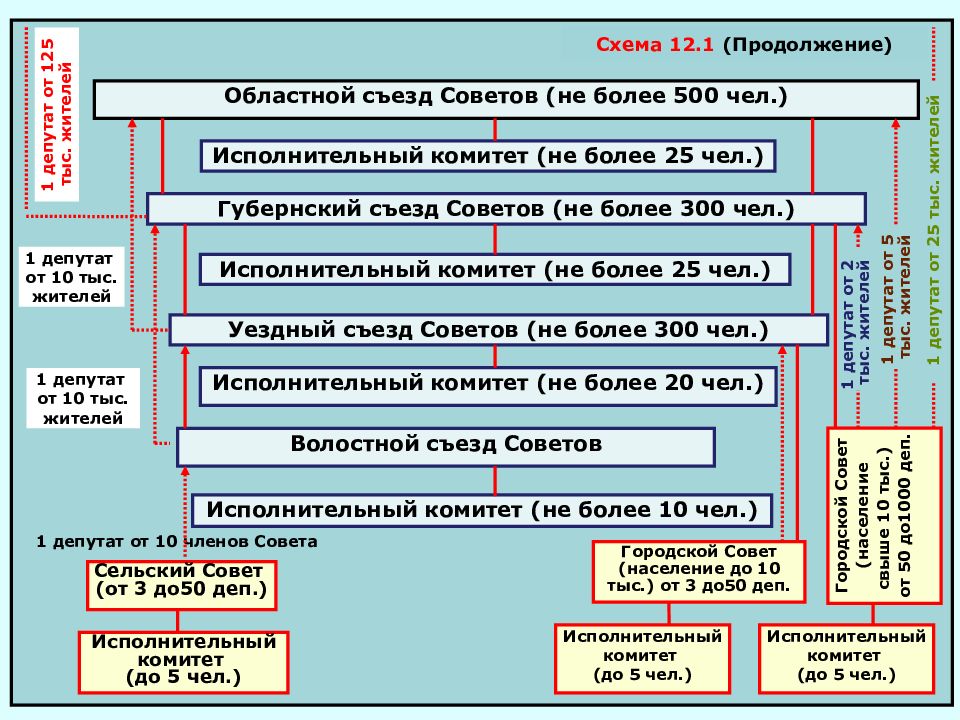 Схема 12.1 (Продолжение)

1 депутат от 125 тыс. жителей

Областной съезд Советов (не более 500 чел.)

Исполнительный комитет (не более 25 чел.)

Губернский съезд Советов (не более 300 чел.)

1 депутат от 10 тыс. жителей

Исполнительный комитет (не более 25 чел.)

Уездный съезд Советов (не более 300 чел.)

1 депутат от 10 тыс. жителей

Исполнительный комитет (не более 20 чел.)

Волостной съезд Советов

Исполнительный комитет (не более 10 чел.)

1 депутат от 10 членов Совета

Сельский Совет (от 3 до50 деп.)

Исполнительный комитет (до 5 чел.)

Городской Совет (население до 10 тыс.) от 3 до50 деп.

Исполнительный комитет (до 5 чел.)

1 депутат от 2 тыс. жителей

1 депутат от 5 тыс. жителей

1 депутат от 25 тыс. жителей

Городской Совет (население свыше 10 тыс.) от 50 до1000 деп.

Исполнительный комитет (до 5 чел.)